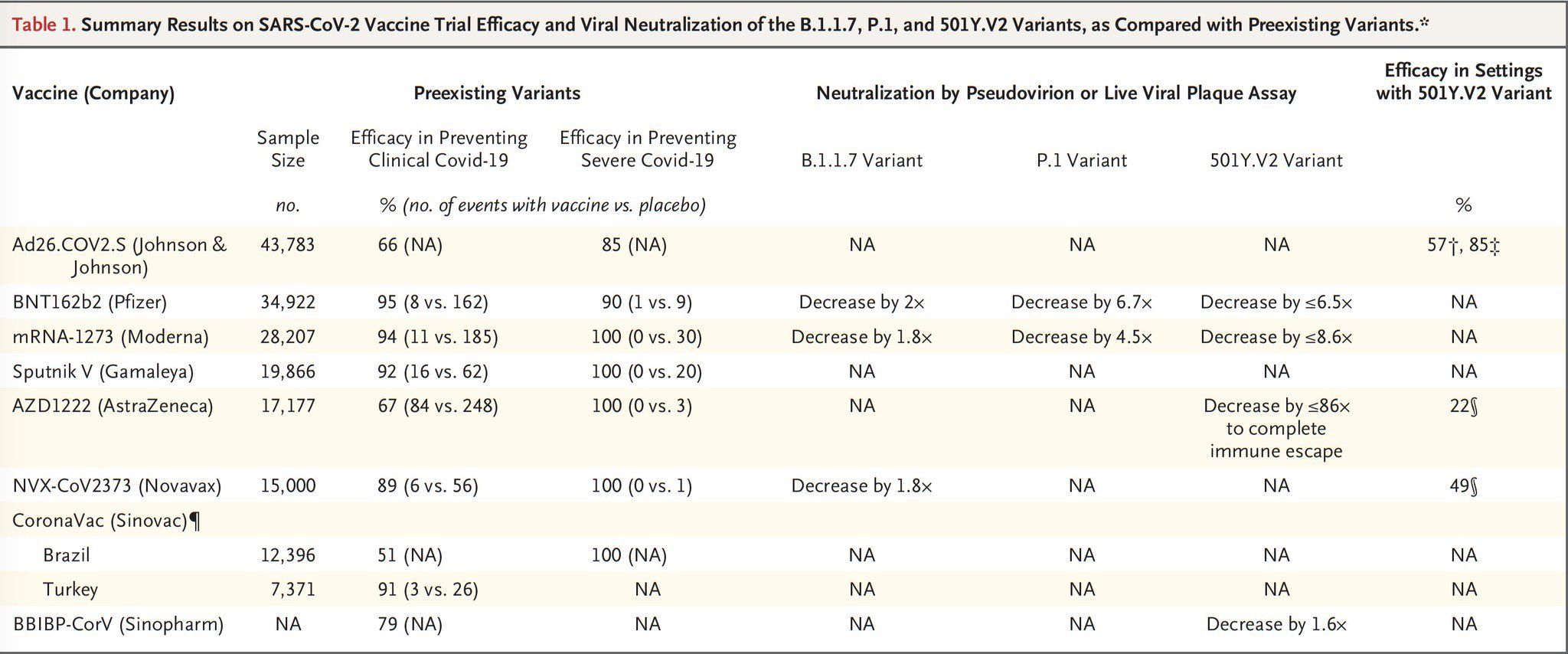 Table 1. Summary Results on SARS-CoV-2 Vaccine Trial Efficacy and Viral Neutralization of the B.1.1.7, P.1, and 501Y.V2 Variants, as Compared with Preexisting Variants.*

| Vaccine (Company) | Preexisting Variants | | | Neutralization by Pseudovirion or Live Viral Plaque Assay | | | Efficacy in Settings with 501Y.V2 Variant |
|---|---|---|---|---|---|---|---|
| | Sample Size | Efficacy in Preventing Clinical Covid-19 | Efficacy in Preventing Severe Covid-19 | B.1.1.7 Variant | P.1 Variant | 501Y.V2 Variant | |
| | no. | % (no. of events with vaccine vs. placebo) | | | | | % |
| Ad26.COV2.S (Johnson & Johnson) | 43,783 | 66 (NA) | 85 (NA) | NA | NA | NA | 57†, 85‡ |
| BNT162b2 (Pfizer) | 34,922 | 95 (8 vs. 162) | 90 (1 vs. 9) | Decrease by 2× | Decrease by 6.7× | Decrease by ≤6.5× | NA |
| mRNA-1273 (Moderna) | 28,207 | 94 (11 vs. 185) | 100 (0 vs. 30) | Decrease by 1.8× | Decrease by 4.5× | Decrease by ≤8.6× | NA |
| Sputnik V (Gamaleya) | 19,866 | 92 (16 vs. 62) | 100 (0 vs. 20) | NA | NA | NA | NA |
| AZD1222 (AstraZeneca) | 17,177 | 67 (84 vs. 248) | 100 (0 vs. 3) | NA | NA | Decrease by ≤86× to complete immune escape | 22§ |
| NVX-CoV2373 (Novavax) | 15,000 | 89 (6 vs. 56) | 100 (0 vs. 1) | Decrease by 1.8× | NA | NA | 49§ |
| CoronaVac (Sinovac)¶ | | | | | | | |
| Brazil | 12,396 | 51 (NA) | 100 (NA) | NA | NA | NA | NA |
| Turkey | 7,371 | 91 (3 vs. 26) | NA | NA | NA | NA | NA |
| BBIBP-CorV (Sinopharm) | NA | 79 (NA) | NA | NA | NA | Decrease by 1.6× | NA |